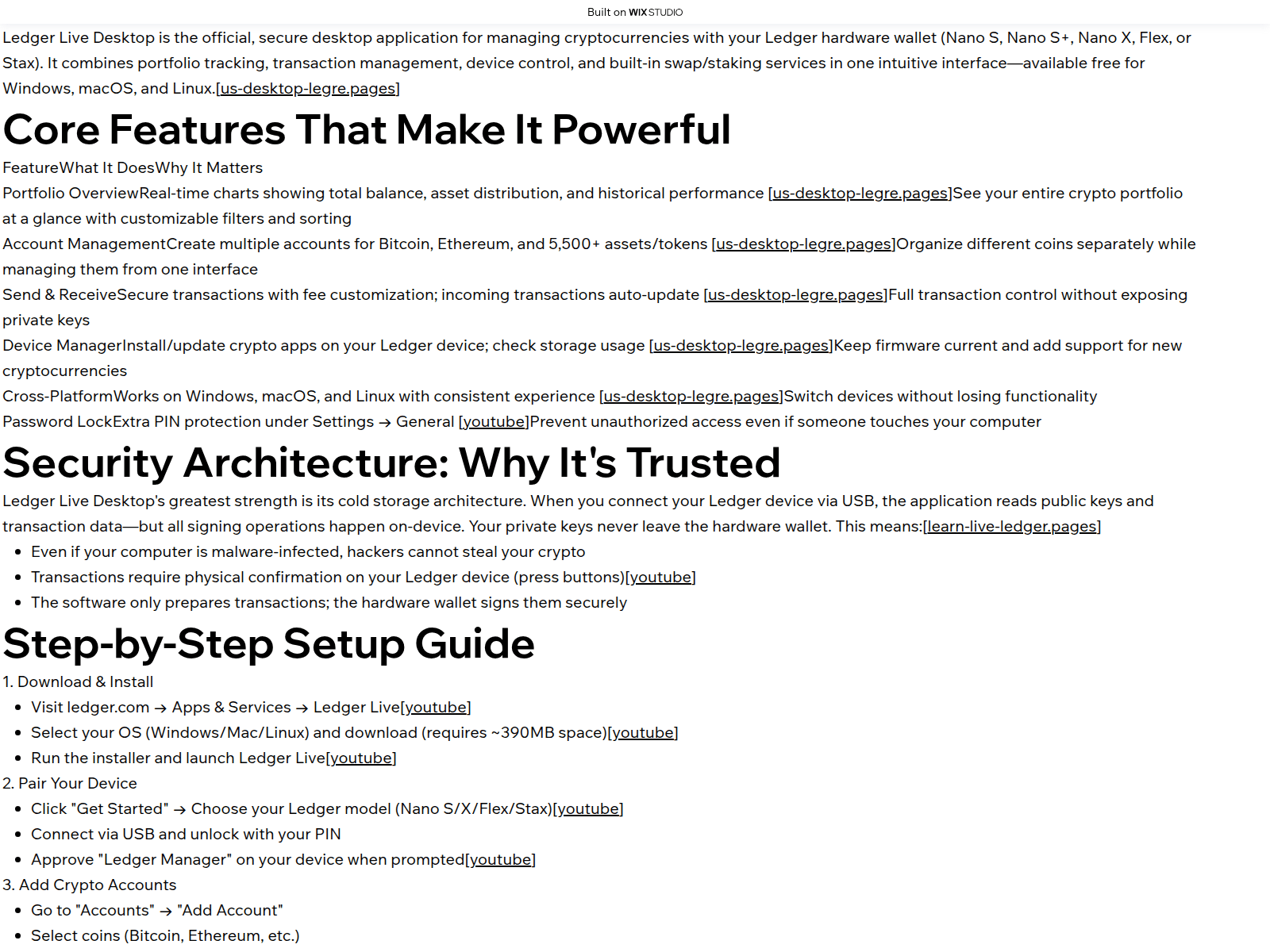 Built on WIX STUDIO

Ledger Live Desktop is the official, secure desktop application for managing cryptocurrencies with your Ledger hardware wallet (Nano S, Nano S+, Nano X, Flex, or Stax). It combines portfolio tracking, transaction management, device control, and built-in swap/staking services in one intuitive interface—available free for Windows, macOS, and Linux.[us-desktop-legre.pages]

Core Features That Make It Powerful

FeatureWhat It DoesWhy It Matters
Portfolio OverviewReal-time charts showing total balance, asset distribution, and historical performance [us-desktop-legre.pages]See your entire crypto portfolio at a glance with customizable filters and sorting
Account ManagementCreate multiple accounts for Bitcoin, Ethereum, and 5,500+ assets/tokens [us-desktop-legre.pages]Organize different coins separately while managing them from one interface
Send & ReceiveSecure transactions with fee customization; incoming transactions auto-update [us-desktop-legre.pages]Full transaction control without exposing private keys
Device ManagerInstall/update crypto apps on your Ledger device; check storage usage [us-desktop-legre.pages]Keep firmware current and add support for new cryptocurrencies
Cross-PlatformWorks on Windows, macOS, and Linux with consistent experience [us-desktop-legre.pages]Switch devices without losing functionality
Password LockExtra PIN protection under Settings → General [youtube]Prevent unauthorized access even if someone touches your computer

Security Architecture: Why It's Trusted

Ledger Live Desktop's greatest strength is its cold storage architecture. When you connect your Ledger device via USB, the application reads public keys and transaction data—but all signing operations happen on-device. Your private keys never leave the hardware wallet. This means:[learn-live-ledger.pages]

• Even if your computer is malware-infected, hackers cannot steal your crypto
• Transactions require physical confirmation on your Ledger device (press buttons)[youtube]
• The software only prepares transactions; the hardware wallet signs them securely

Step-by-Step Setup Guide

1. Download & Install
• Visit ledger.com → Apps & Services → Ledger Live[youtube]
• Select your OS (Windows/Mac/Linux) and download (requires ~390MB space)[youtube]
• Run the installer and launch Ledger Live[youtube]
2. Pair Your Device
• Click "Get Started" → Choose your Ledger model (Nano S/X/Flex/Stax)[youtube]
• Connect via USB and unlock with your PIN
• Approve "Ledger Manager" on your device when prompted[youtube]
3. Add Crypto Accounts
• Go to "Accounts" → "Add Account"
• Select coins (Bitcoin, Ethereum, etc.)